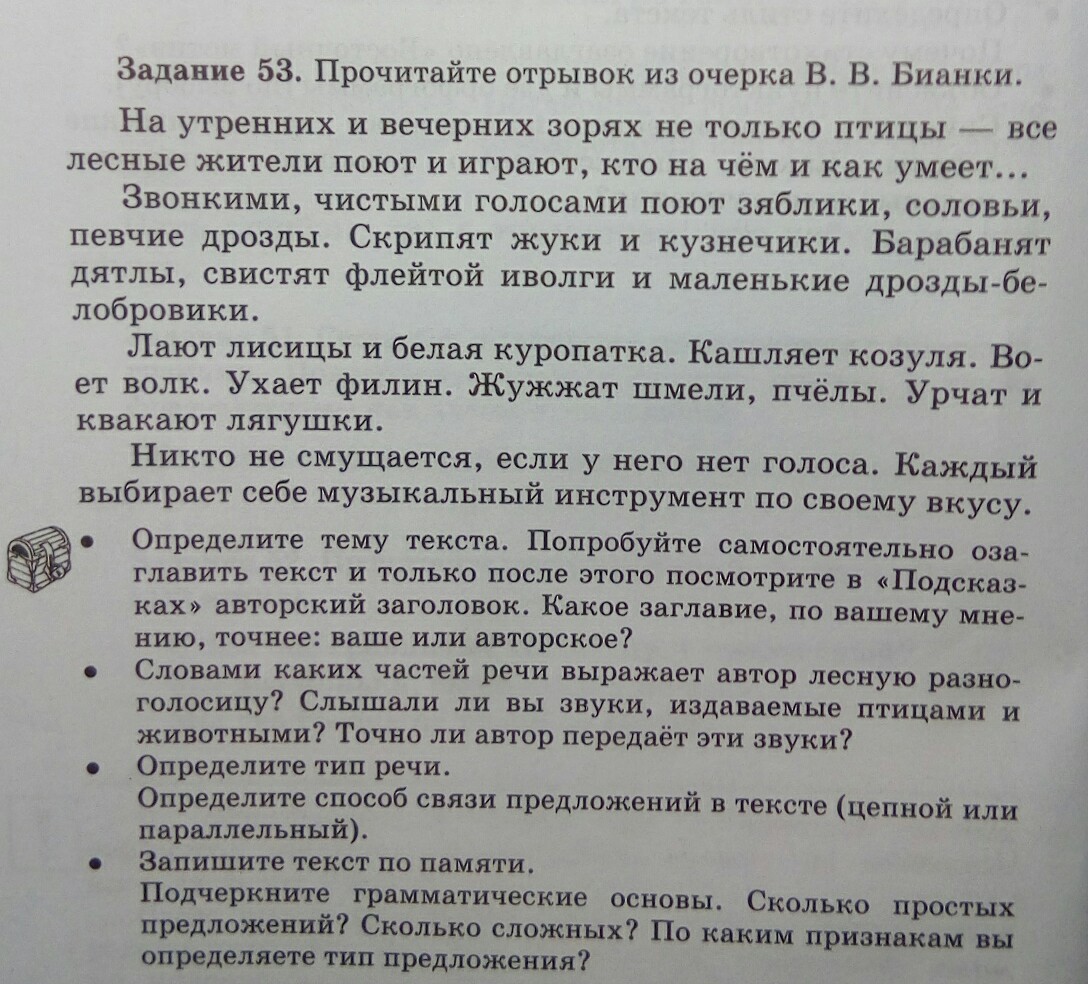 Задание 53. Прочитайте отрывок из очерка В. В. Бианки.

На утренних и вечерних зорях не только птицы — все лесные жители поют и играют, кто на чём и как умеет...

Звонкими, чистыми голосами поют зяблики, соловьи, певчие дрозды. Скрипят жуки и кузнечики. Барабанят дятлы, свистят флейтой иволги и маленькие дрозды-белобровики.

Лают лисицы и белая куропатка. Кашляет козуля. Воет волк. Ухает филин. Жужжат шмели, пчёлы. Урчат и квакают лягушки.

Никто не смущается, если у него нет голоса. Каждый выбирает себе музыкальный инструмент по своему вкусу.

• Определите тему текста. Попробуйте самостоятельно озаглавить текст и только после этого посмотрите в «Подсказках» авторский заголовок. Какое заглавие, по вашему мнению, точнее: ваше или авторское?
• Словами каких частей речи выражает автор лесную разноголосицу? Слышали ли вы звуки, издаваемые птицами и животными? Точно ли автор передаёт эти звуки?
• Определите тип речи.
Определите способ связи предложений в тексте (цепной или параллельный).
• Запишите текст по памяти.
Подчеркните грамматические основы. Сколько простых предложений? Сколько сложных? По каким признакам вы определяете тип предложения?